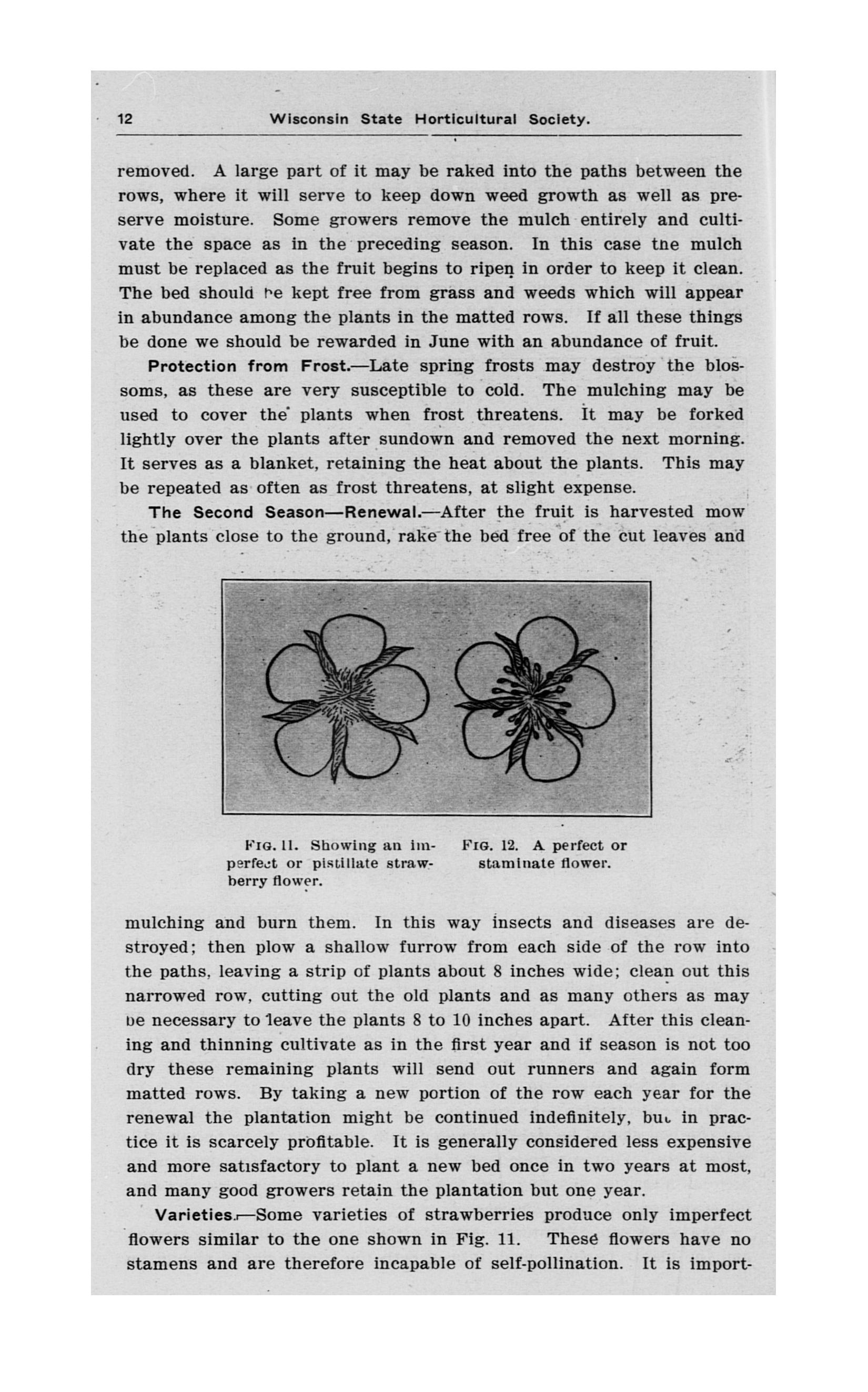 12 Wisconsin State Horticultural Society.

removed. A large part of it may be raked into the paths between the rows, where it will serve to keep down weed growth as well as preserve moisture. Some growers remove the mulch entirely and cultivate the space as in the preceding season. In this case tne mulch must be replaced as the fruit begins to ripen in order to keep it clean. The bed should be kept free from grass and weeds which will appear in abundance among the plants in the matted rows. If all these things be done we should be rewarded in June with an abundance of fruit.

Protection from Frost.—Late spring frosts may destroy the blossoms, as these are very susceptible to cold. The mulching may be used to cover the plants when frost threatens. It may be forked lightly over the plants after sundown and removed the next morning. It serves as a blanket, retaining the heat about the plants. This may be repeated as often as frost threatens, at slight expense.

The Second Season—Renewal.—After the fruit is harvested mow the plants close to the ground, rake the bed free of the cut leaves and

FIG. 11. Showing an imperfect or pistillate strawberry flower.

FIG. 12. A perfect or staminate flower.

mulching and burn them. In this way insects and diseases are destroyed; then plow a shallow furrow from each side of the row into the paths, leaving a strip of plants about 8 inches wide; clean out this narrowed row, cutting out the old plants and as many others as may be necessary to leave the plants 8 to 10 inches apart. After this cleaning and thinning cultivate as in the first year and if season is not too dry these remaining plants will send out runners and again form matted rows. By taking a new portion of the row each year for the renewal the plantation might be continued indefinitely, but in practice it is scarcely profitable. It is generally considered less expensive and more satisfactory to plant a new bed once in two years at most, and many good growers retain the plantation but one year.

Varieties.—Some varieties of strawberries produce only imperfect flowers similar to the one shown in Fig. 11. These flowers have no stamens and are therefore incapable of self-pollination. It is import-